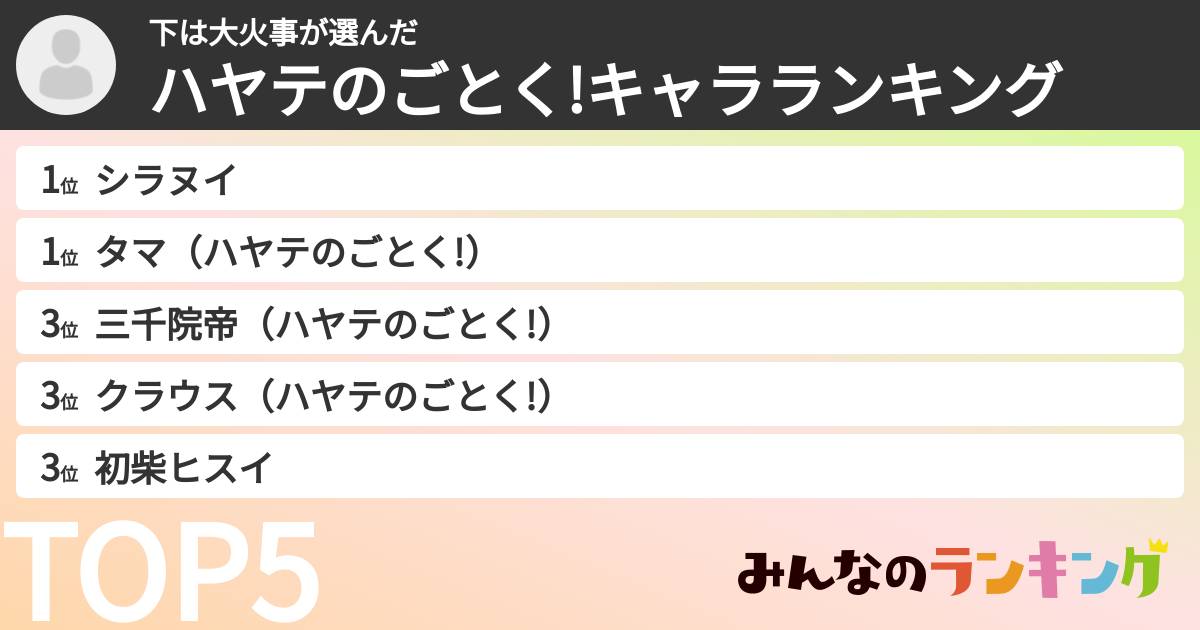 下は大火事が選んだ
ハヤテのごとく!キャラランキング

1位 シラヌイ
1位 タマ（ハヤテのごとく!）
3位 三千院帝（ハヤテのごとく!）
3位 クラウス（ハヤテのごとく!）
3位 初柴ヒスイ

TOP5

みんなのランキング